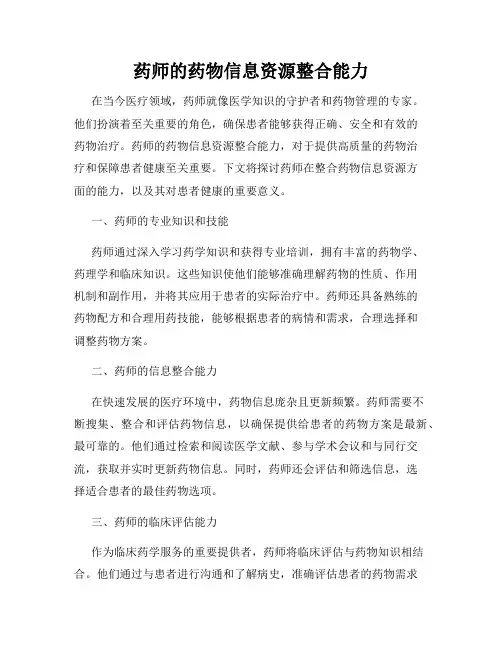 药师的药物信息资源整合能力

在当今医疗领域，药师就像医学知识的守护者和药物管理的专家。他们扮演着至关重要的角色，确保患者能够获得正确、安全和有效的药物治疗。药师的药物信息资源整合能力，对于提供高质量的药物治疗和保障患者健康至关重要。下文将探讨药师在整合药物信息资源方面的能力，以及其对患者健康的重要意义。

一、药师的专业知识和技能

药师通过深入学习药学知识和获得专业培训，拥有丰富的药物学、药理学和临床知识。这些知识使他们能够准确理解药物的性质、作用机制和副作用，并将其应用于患者的实际治疗中。药师还具备熟练的药物配方和合理用药技能，能够根据患者的病情和需求，合理选择和调整药物方案。

二、药师的信息整合能力

在快速发展的医疗环境中，药物信息庞杂且更新频繁。药师需要不断搜集、整合和评估药物信息，以确保提供给患者的药物方案是最新、最可靠的。他们通过检索和阅读医学文献、参与学术会议和与同行交流，获取并实时更新药物信息。同时，药师还会评估和筛选信息，选择适合患者的最佳药物选项。

三、药师的临床评估能力

作为临床药学服务的重要提供者，药师将临床评估与药物知识相结合。他们通过与患者进行沟通和了解病史，准确评估患者的药物需求